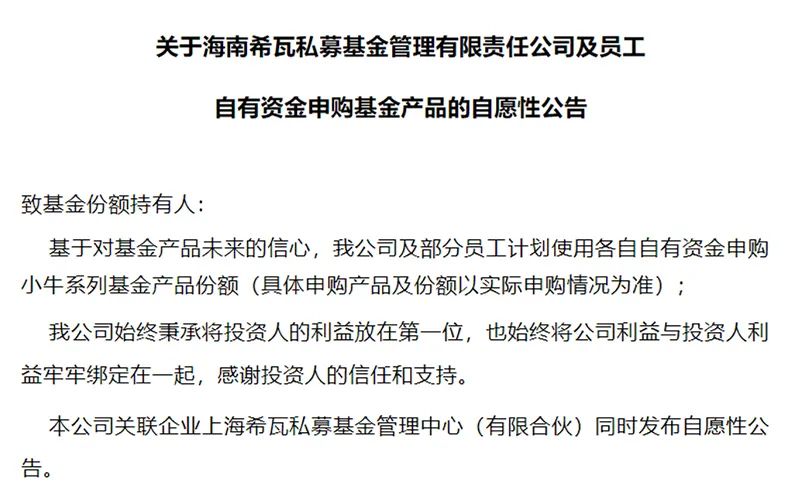 关于海南希瓦私募基金管理有限责任公司及员工

自有资金申购基金产品的自愿性公告

致基金份额持有人：

基于对基金产品未来的信心，我公司及部分员工计划使用各自自有资金申购小牛系列基金产品份额（具体申购产品及份额以实际申购情况为准）；

我公司始终秉承将投资人的利益放在第一位，也始终将公司利益与投资人利益牢牢绑定在一起，感谢投资人的信任和支持。

本公司关联企业上海希瓦私募基金管理中心（有限合伙）同时发布自愿性公告。